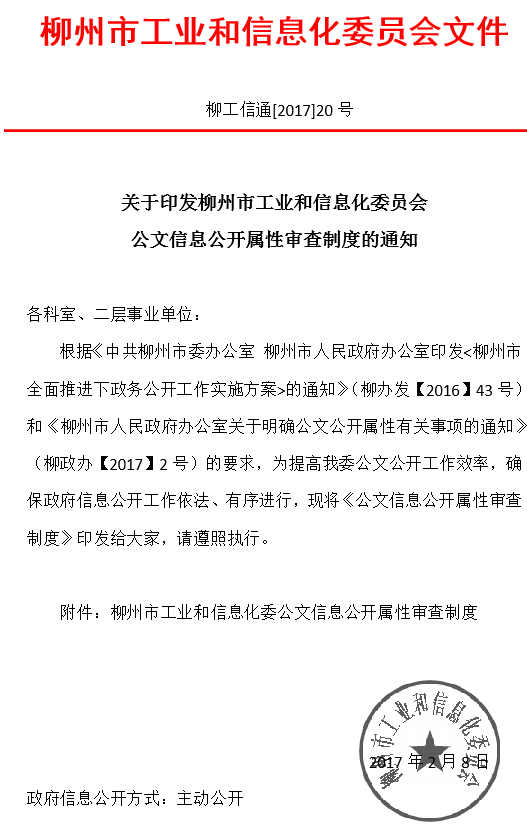 柳州市工业和信息化委员会文件

柳工信通[2017]20 号

关于印发柳州市工业和信息化委员会
公文信息公开属性审查制度的通知

各科室、二层事业单位：

根据《中共柳州市委办公室 柳州市人民政府办公室印发<柳州市全面推进下政务公开工作实施方案>的通知》（柳办发【2016】43 号）和《柳州市人民政府办公室关于明确公文公开属性有关事项的通知》（柳政办【2017】2 号）的要求，为提高我委公文公开工作效率，确保政府信息公开工作依法、有序进行，现将《公文信息公开属性审查制度》印发给大家，请遵照执行。

附件：柳州市工业和信息化委公文信息公开属性审查制度

柳州市工业和信息化委员会

2017 年 2 月 8 日

政府信息公开方式：主动公开